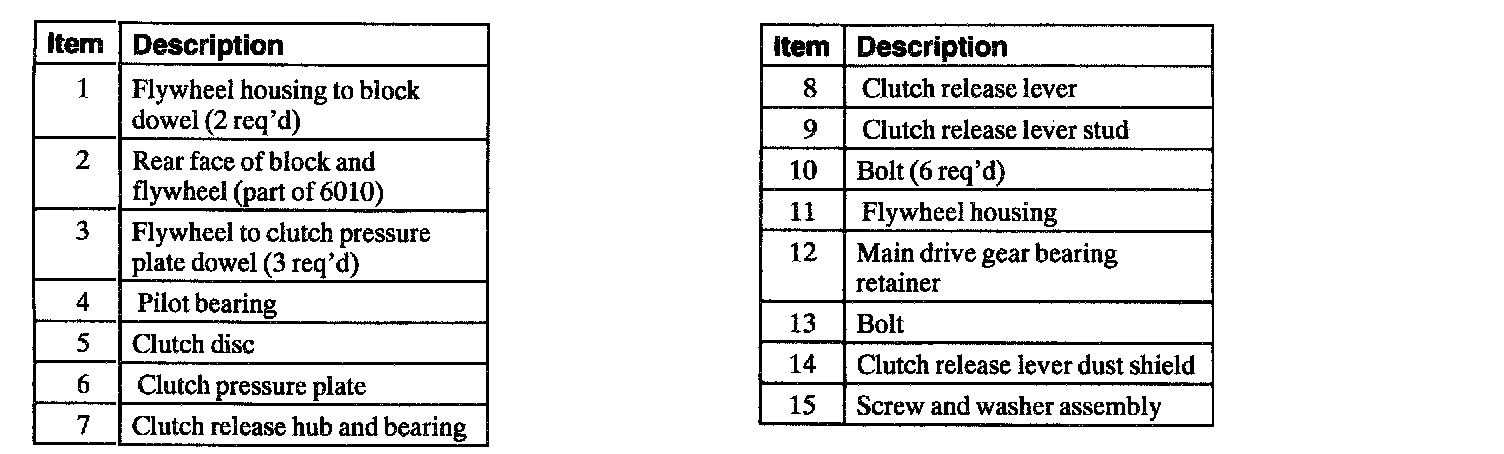 | Item | Description |
|---|---|
| 1 | Flywheel housing to block dowel (2 req'd) |
| 2 | Rear face of block and flywheel (part of 6010) |
| 3 | Flywheel to clutch pressure plate dowel (3 req'd) |
| 4 | Pilot bearing |
| 5 | Clutch disc |
| 6 | Clutch pressure plate |
| 7 | Clutch release hub and bearing |

| Item | Description |
|---|---|
| 8 | Clutch release lever |
| 9 | Clutch release lever stud |
| 10 | Bolt (6 req'd) |
| 11 | Flywheel housing |
| 12 | Main drive gear bearing retainer |
| 13 | Bolt |
| 14 | Clutch release lever dust shield |
| 15 | Screw and washer assembly |